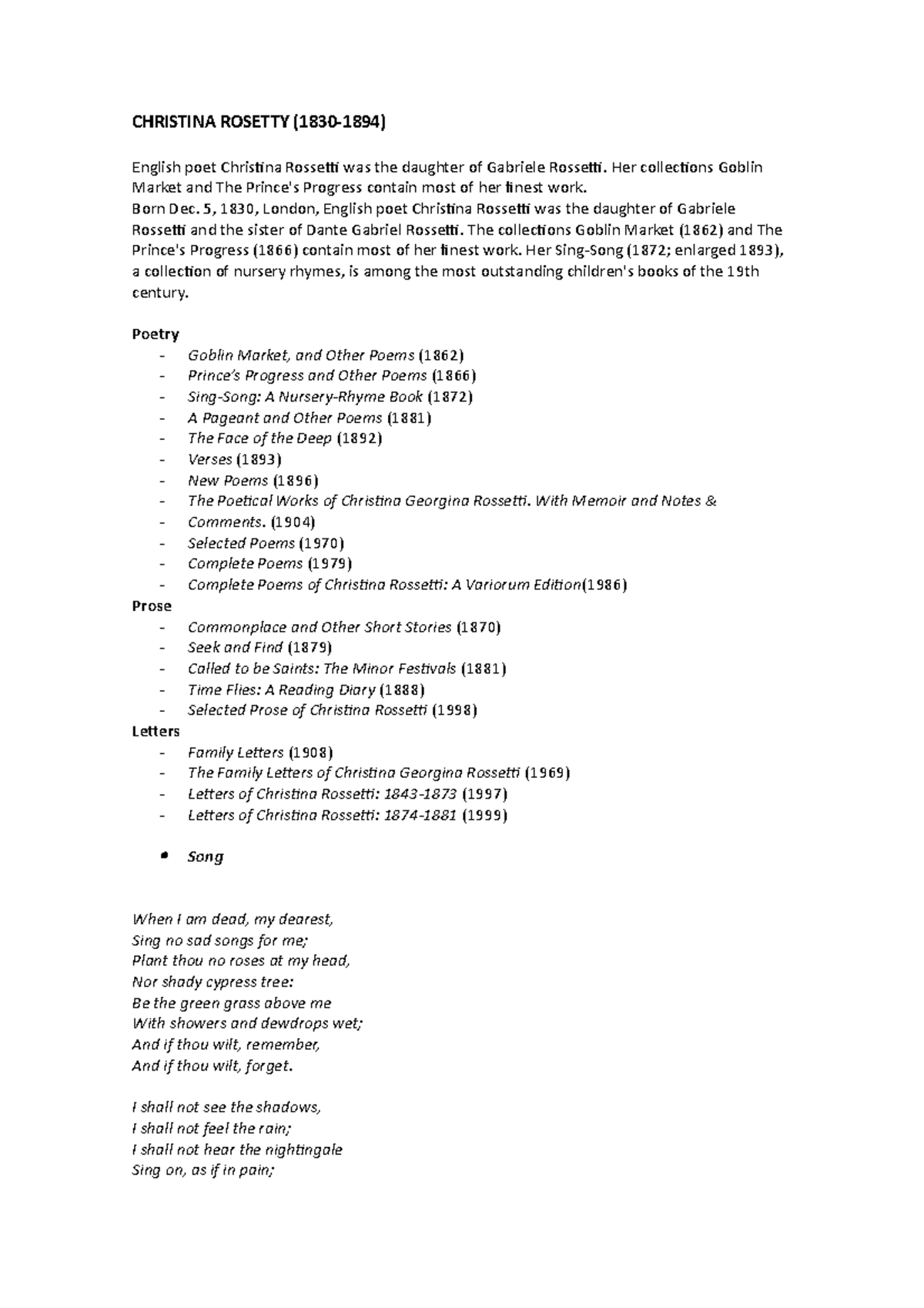 CHRISTINA ROSETTY (1830-1894)

English poet Christina Rossetti was the daughter of Gabriele Rossetti. Her collections Goblin Market and The Prince's Progress contain most of her finest work.
Born Dec. 5, 1830, London, English poet Christina Rossetti was the daughter of Gabriele Rossetti and the sister of Dante Gabriel Rossetti. The collections Goblin Market (1862) and The Prince's Progress (1866) contain most of her finest work. Her Sing-Song (1872; enlarged 1893), a collection of nursery rhymes, is among the most outstanding children's books of the 19th century.

Poetry
- Goblin Market, and Other Poems (1862)
- Prince's Progress and Other Poems (1866)
- Sing-Song: A Nursery-Rhyme Book (1872)
- A Pageant and Other Poems (1881)
- The Face of the Deep (1892)
- Verses (1893)
- New Poems (1896)
- The Poetical Works of Christina Georgina Rossetti. With Memoir and Notes &
- Comments. (1904)
- Selected Poems (1970)
- Complete Poems (1979)
- Complete Poems of Christina Rossetti: A Variorum Edition(1986)

Prose
- Commonplace and Other Short Stories (1870)
- Seek and Find (1879)
- Called to be Saints: The Minor Festivals (1881)
- Time Flies: A Reading Diary (1888)
- Selected Prose of Christina Rossetti (1998)

Letters
- Family Letters (1908)
- The Family Letters of Christina Georgina Rossetti (1969)
- Letters of Christina Rossetti: 1843-1873 (1997)
- Letters of Christina Rossetti: 1874-1881 (1999)

• Song

When I am dead, my dearest,
Sing no sad songs for me;
Plant thou no roses at my head,
Nor shady cypress tree:
Be the green grass above me
With showers and dewdrops wet;
And if thou wilt, remember,
And if thou wilt, forget.

I shall not see the shadows,
I shall not feel the rain;
I shall not hear the nightingale
Sing on, as if in pain;